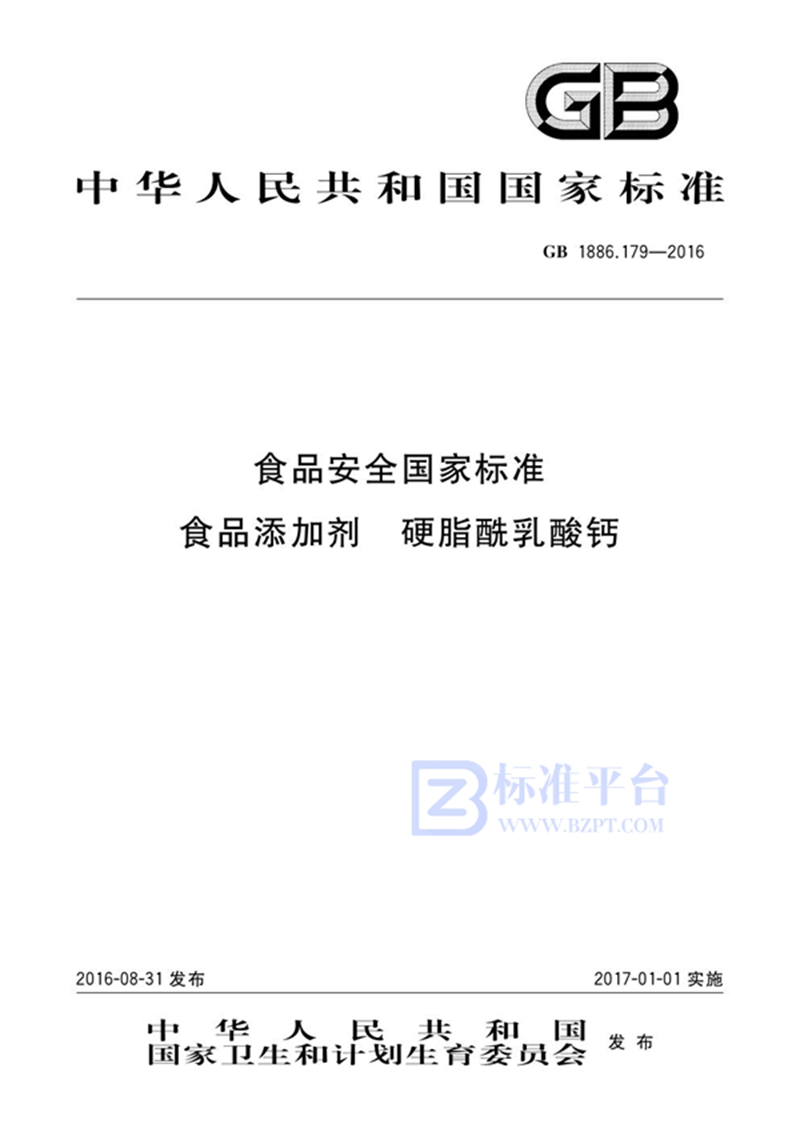 GB

中华人民共和国国家标准

GB 1886.179—2016

食品安全国家标准
食品添加剂 硬脂酰乳酸钙

标准平台
WWW.BZPT.COM

2016-08-31 发布

2017-01-01 实施

中华人民共和国
国家卫生和计划生育委员会 发布